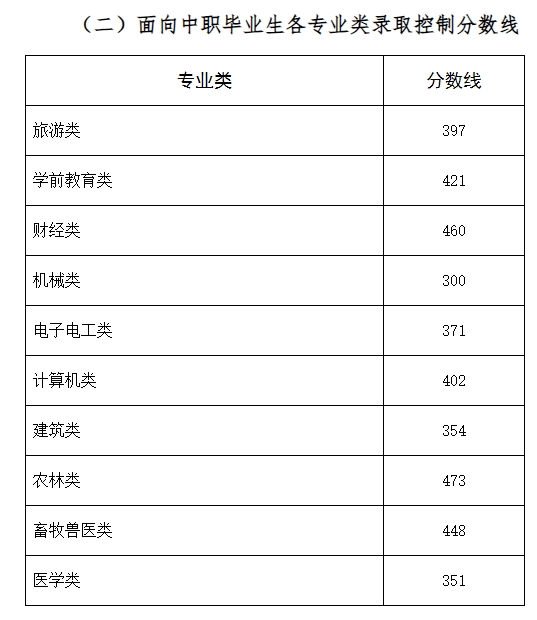 （二）面向中职毕业生各专业类录取控制分数线

| 专业类 | 分数线 |
|---|---|
| 旅游类 | 397 |
| 学前教育类 | 421 |
| 财经类 | 460 |
| 机械类 | 300 |
| 电子电工类 | 371 |
| 计算机类 | 402 |
| 建筑类 | 354 |
| 农林类 | 473 |
| 畜牧兽医类 | 448 |
| 医学类 | 351 |